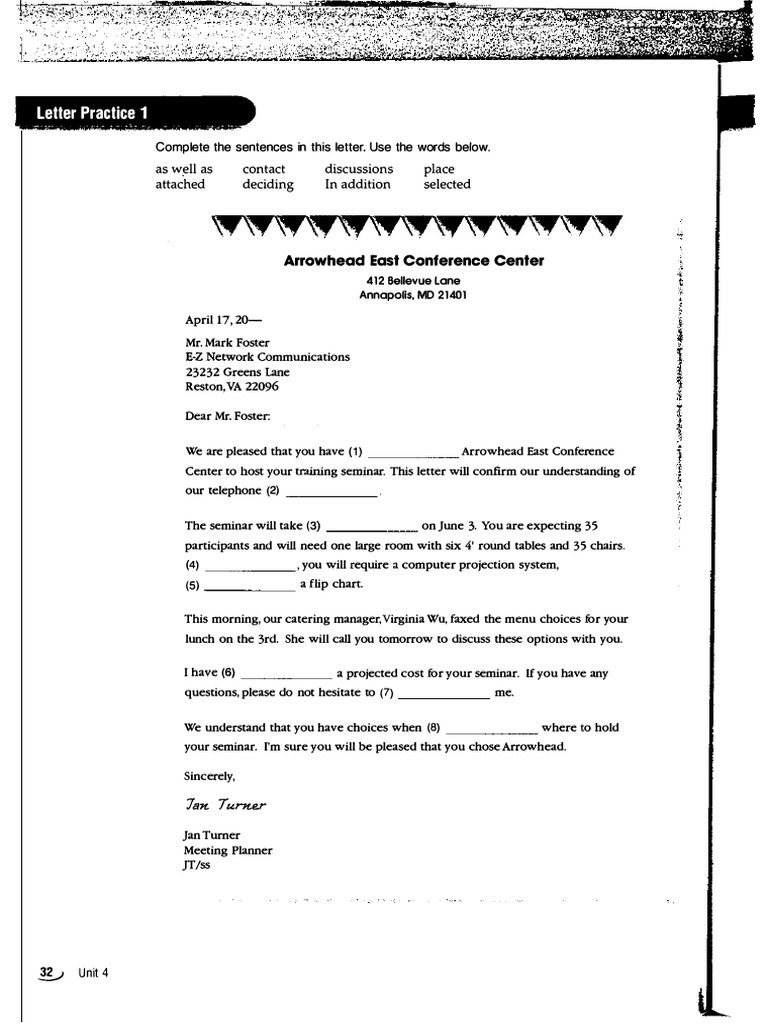 Letter Practice 1

Complete the sentences in this letter. Use the words below.

as well as	contact	discussions	place
attached	deciding	In addition	selected

Arrowhead East Conference Center
412 Bellevue Lane
Annapolis, MD 21401

April 17, 20—

Mr. Mark Foster
E-Z Network Communications
23232 Greens Lane
Reston, VA 22096

Dear Mr. Foster:

We are pleased that you have (1) ______________ Arrowhead East Conference Center to host your training seminar. This letter will confirm our understanding of our telephone (2) ______________.

The seminar will take (3) ______________ on June 3. You are expecting 35 participants and will need one large room with six 4' round tables and 35 chairs. (4) ______________, you will require a computer projection system, (5) ______________ a flip chart.

This morning, our catering manager, Virginia Wu, faxed the menu choices for your lunch on the 3rd. She will call you tomorrow to discuss these options with you.

I have (6) ______________ a projected cost for your seminar. If you have any questions, please do not hesitate to (7) ______________ me.

We understand that you have choices when (8) ______________ where to hold your seminar. I'm sure you will be pleased that you chose Arrowhead.

Sincerely,

Jan Turner

Jan Turner
Meeting Planner
JT/ss

32 Unit 4